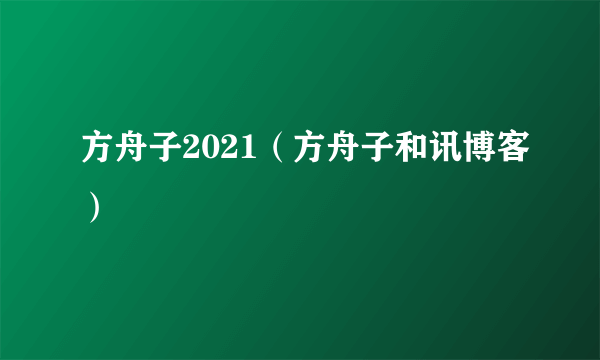 方舟子2021（方舟子和讯博客）